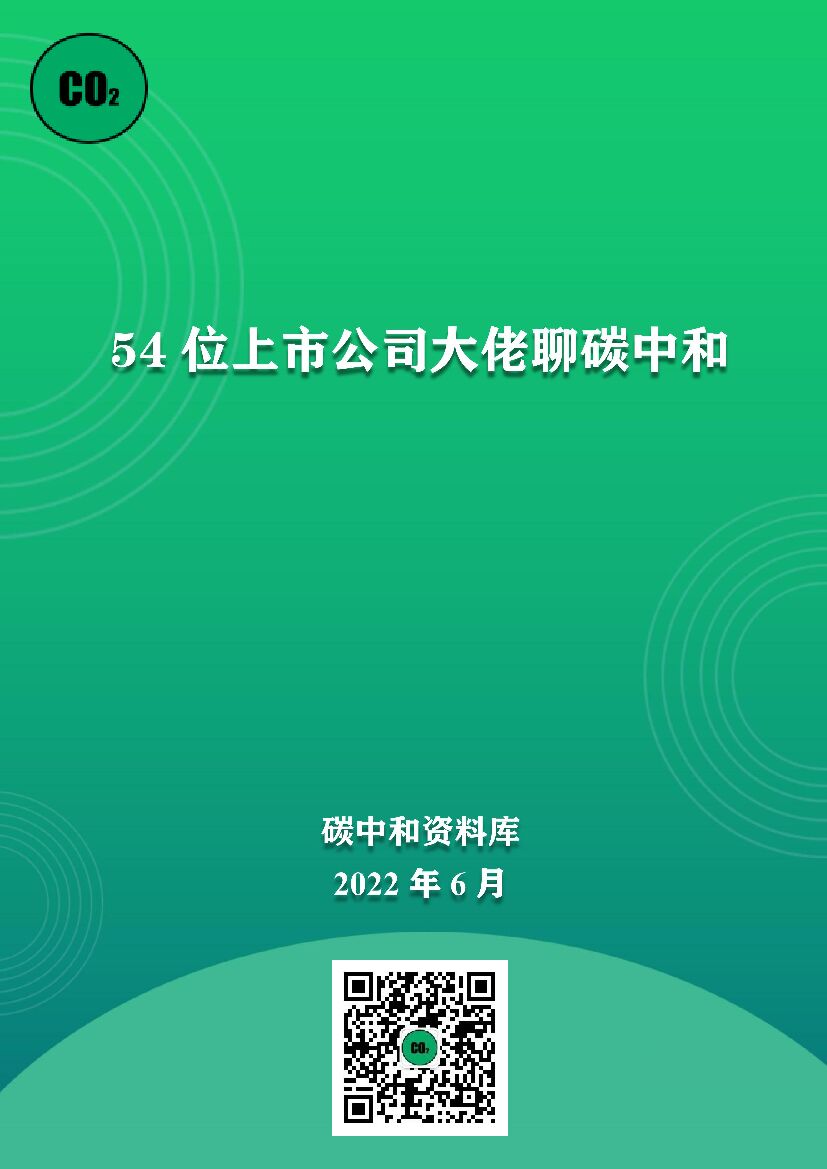 $CO_2$

54 位上市公司大佬聊碳中和

碳中和资料库

2022 年 6 月

$CO_2$